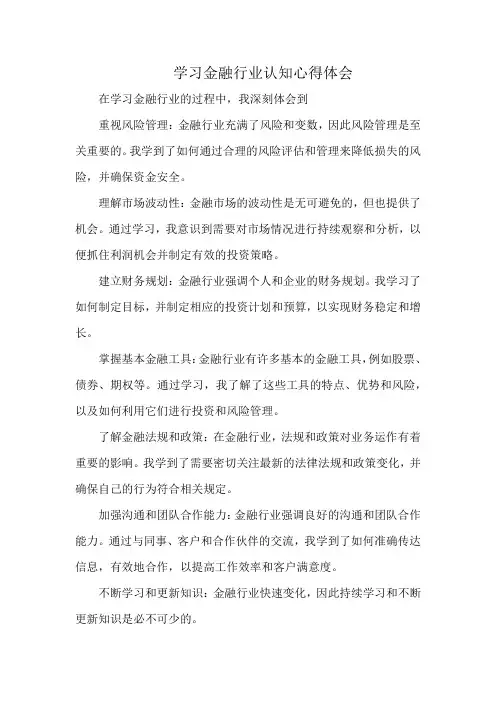 学习金融行业认知心得体会

在学习金融行业的过程中，我深刻体会到

重视风险管理：金融行业充满了风险和变数，因此风险管理是至关重要的。我学到了如何通过合理的风险评估和管理来降低损失的风险，并确保资金安全。

理解市场波动性：金融市场的波动性是无可避免的，但也提供了机会。通过学习，我意识到需要对市场情况进行持续观察和分析，以便抓住利润机会并制定有效的投资策略。

建立财务规划：金融行业强调个人和企业的财务规划。我学习了如何制定目标，并制定相应的投资计划和预算，以实现财务稳定和增长。

掌握基本金融工具：金融行业有许多基本的金融工具，例如股票、债券、期权等。通过学习，我了解了这些工具的特点、优势和风险，以及如何利用它们进行投资和风险管理。

了解金融法规和政策：在金融行业，法规和政策对业务运作有着重要的影响。我学到了需要密切关注最新的法律法规和政策变化，并确保自己的行为符合相关规定。

加强沟通和团队合作能力：金融行业强调良好的沟通和团队合作能力。通过与同事、客户和合作伙伴的交流，我学到了如何准确传达信息，有效地合作，以提高工作效率和客户满意度。

不断学习和更新知识：金融行业快速变化，因此持续学习和不断更新知识是必不可少的。